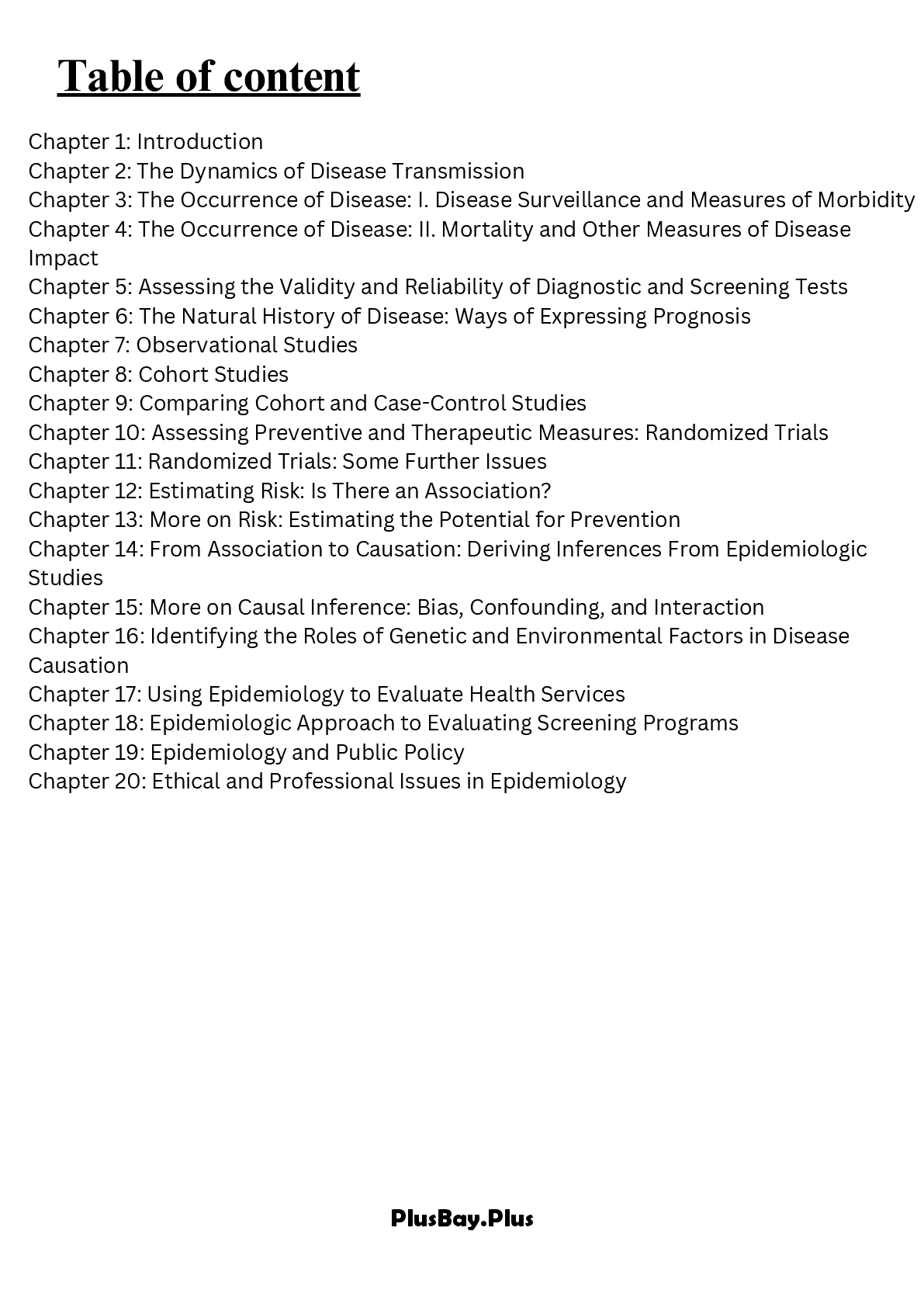 Table of content

Chapter 1: Introduction
Chapter 2: The Dynamics of Disease Transmission
Chapter 3: The Occurrence of Disease: I. Disease Surveillance and Measures of Morbidity
Chapter 4: The Occurrence of Disease: II. Mortality and Other Measures of Disease Impact
Chapter 5: Assessing the Validity and Reliability of Diagnostic and Screening Tests
Chapter 6: The Natural History of Disease: Ways of Expressing Prognosis
Chapter 7: Observational Studies
Chapter 8: Cohort Studies
Chapter 9: Comparing Cohort and Case-Control Studies
Chapter 10: Assessing Preventive and Therapeutic Measures: Randomized Trials
Chapter 11: Randomized Trials: Some Further Issues
Chapter 12: Estimating Risk: Is There an Association?
Chapter 13: More on Risk: Estimating the Potential for Prevention
Chapter 14: From Association to Causation: Deriving Inferences From Epidemiologic Studies
Chapter 15: More on Causal Inference: Bias, Confounding, and Interaction
Chapter 16: Identifying the Roles of Genetic and Environmental Factors in Disease Causation
Chapter 17: Using Epidemiology to Evaluate Health Services
Chapter 18: Epidemiologic Approach to Evaluating Screening Programs
Chapter 19: Epidemiology and Public Policy
Chapter 20: Ethical and Professional Issues in Epidemiology

PlusBay.Plus